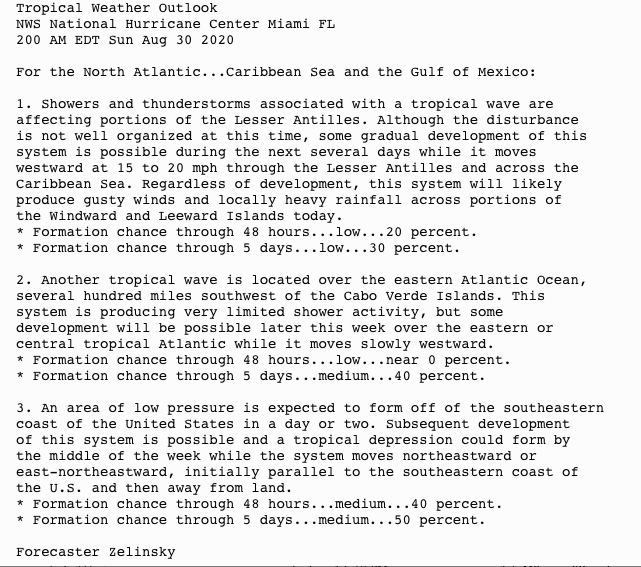 Tropical Weather Outlook
NWS National Hurricane Center Miami FL
200 AM EDT Sun Aug 30 2020

For the North Atlantic...Caribbean Sea and the Gulf of Mexico:

1. Showers and thunderstorms associated with a tropical wave are affecting portions of the Lesser Antilles. Although the disturbance is not well organized at this time, some gradual development of this system is possible during the next several days while it moves westward at 15 to 20 mph through the Lesser Antilles and across the Caribbean Sea. Regardless of development, this system will likely produce gusty winds and locally heavy rainfall across portions of the Windward and Leeward Islands today.
* Formation chance through 48 hours...low...20 percent.
* Formation chance through 5 days...low...30 percent.

2. Another tropical wave is located over the eastern Atlantic Ocean, several hundred miles southwest of the Cabo Verde Islands. This system is producing very limited shower activity, but some development will be possible later this week over the eastern or central tropical Atlantic while it moves slowly westward.
* Formation chance through 48 hours...low...near 0 percent.
* Formation chance through 5 days...medium...40 percent.

3. An area of low pressure is expected to form off of the southeastern coast of the United States in a day or two. Subsequent development of this system is possible and a tropical depression could form by the middle of the week while the system moves northeastward or east-northeastward, initially parallel to the southeastern coast of the U.S. and then away from land.
* Formation chance through 48 hours...medium...40 percent.
* Formation chance through 5 days...medium...50 percent.

Forecaster Zelinsky